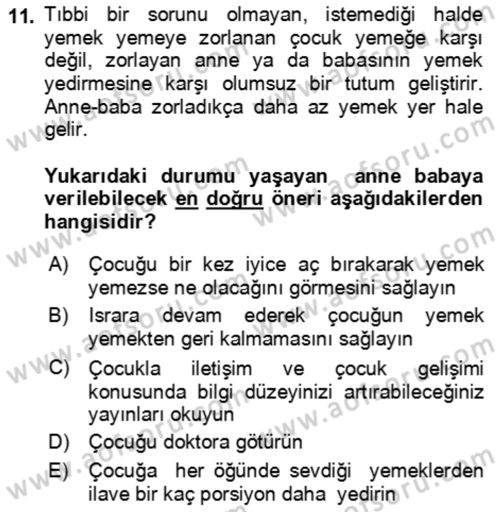 11. Tıbbi bir sorunu olmayan, istemediği halde yemek yemeye zorlanan çocuk yemeğe karşı değil, zorlayan anne ya da babasının yemek yedirmesine karşı olumsuz bir tutum geliştirir. Anne-baba zorladıkça daha az yemek yer hale gelir.

Yukarıdaki durumu yaşayan anne babaya verilebilecek en doğru öneri aşağıdakilerden hangisidir?

A) Çocuğu bir kez iyice aç bırakarak yemek yemezse ne olacağını görmesini sağlayın
B) Israra devam ederek çocuğun yemek yemekten geri kalmamasını sağlayın
C) Çocukla iletişim ve çocuk gelişimi konusunda bilgi düzeyinizi artırabileceğiniz yayınları okuyun
D) Çocuğu doktora götürün
E) Çocuğa her öğünde sevdiği yemeklerden ilave bir kaç porsiyon daha yedirin

www.aofsoru.com